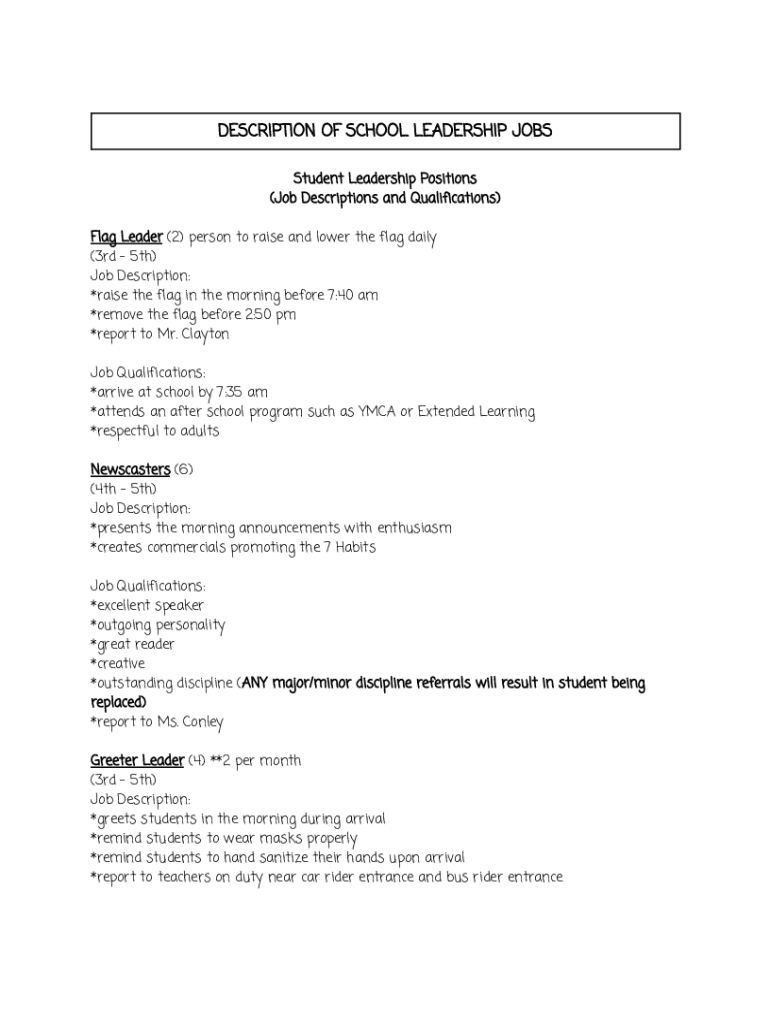 DESCRIPTION OF SCHOOL LEADERSHIP JOBS

Student Leadership Positions
(Job Descriptions and Qualifications)

Flag Leader (2) person to raise and lower the flag daily
(3rd - 5th)
Job Description:
*raise the flag in the morning before 7:40 am
*remove the flag before 2:50 pm
*report to Mr. Clayton

Job Qualifications:
*arrive at school by 7:35 am
*attends an after school program such as YMCA or Extended Learning
*respectful to adults

Newscasters (6)
(4th - 5th)
Job Description:
*presents the morning announcements with enthusiasm
*creates commercials promoting the 7 Habits

Job Qualifications:
*excellent speaker
*outgoing personality
*great reader
*creative
*outstanding discipline (ANY major/minor discipline referrals will result in student being replaced)
*report to Ms. Conley

Greeter Leader (4) **2 per month
(3rd - 5th)
Job Description:
*greets students in the morning during arrival
*remind students to wear masks properly
*remind students to hand sanitize their hands upon arrival
*report to teachers on duty near car rider entrance and bus rider entrance